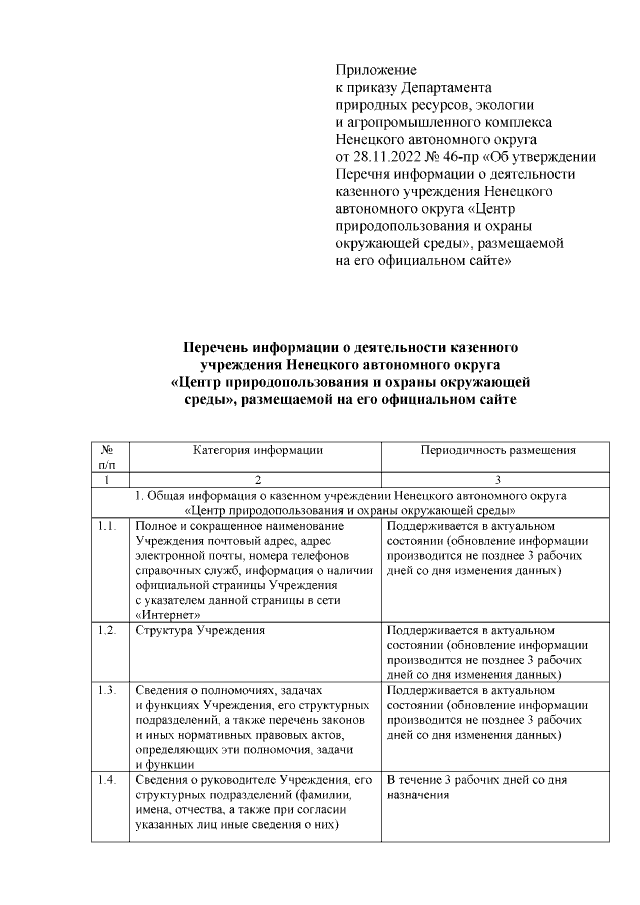 Приложение
к приказу Департамента
природных ресурсов, экологии
и агропромышленного комплекса
Ненецкого автономного округа
от 28.11.2022 № 46-пр «Об утверждении
Перечня информации о деятельности
казенного учреждения Ненецкого
автономного округа «Центр
природопользования и охраны
окружающей среды», размещаемой
на его официальном сайте»

Перечень информации о деятельности казенного учреждения Ненецкого автономного округа «Центр природопользования и охраны окружающей среды», размещаемой на его официальном сайте

| № п/п | Категория информации | Периодичность размещения |
|---|---|---|
| 1 | 2 | 3 |
| 1. Общая информация о казенном учреждении Ненецкого автономного округа «Центр природопользования и охраны окружающей среды» | | |
| 1.1. | Полное и сокращенное наименование Учреждения почтовый адрес, адрес электронной почты, номера телефонов справочных служб, информация о наличии официальной страницы Учреждения с указателем данной страницы в сети «Интернет» | Поддерживается в актуальном состоянии (обновление информации производится не позднее 3 рабочих дней со дня изменения данных) |
| 1.2. | Структура Учреждения | Поддерживается в актуальном состоянии (обновление информации производится не позднее 3 рабочих дней со дня изменения данных) |
| 1.3. | Сведения о полномочиях, задачах и функциях Учреждения, его структурных подразделений, а также перечень законов и иных нормативных правовых актов, определяющих эти полномочия, задачи и функции | Поддерживается в актуальном состоянии (обновление информации производится не позднее 3 рабочих дней со дня изменения данных) |
| 1.4. | Сведения о руководителе Учреждения, его структурных подразделений (фамилии, имена, отчества, а также при согласии указанных лиц иные сведения о них) | В течение 3 рабочих дней со дня назначения |